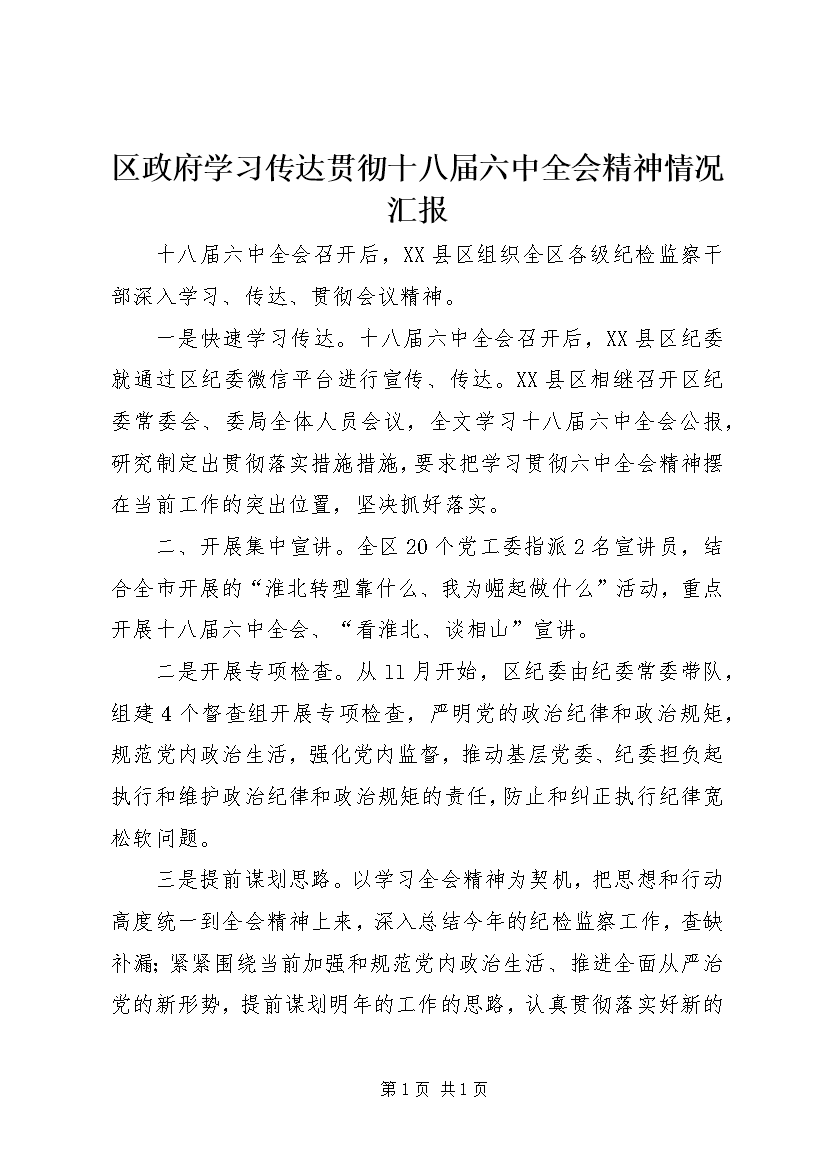 区政府学习传达贯彻十八届六中全会精神情况汇报

十八届六中全会召开后，XX县区组织全区各级纪检监察干部深入学习、传达、贯彻会议精神。

一是快速学习传达。十八届六中全会召开后，XX县区纪委就通过区纪委微信平台进行宣传、传达。XX县区相继召开区纪委常委会、委局全体人员会议，全文学习十八届六中全会公报，研究制定出贯彻落实措施措施，要求把学习贯彻六中全会精神摆在当前工作的突出位置，坚决抓好落实。

二、开展集中宣讲。全区20个党工委指派2名宣讲员，结合全市开展的“淮北转型靠什么、我为崛起做什么”活动，重点开展十八届六中全会、“看淮北、谈相山”宣讲。

二是开展专项检查。从11月开始，区纪委由纪委常委带队，组建4个督查组开展专项检查，严明党的政治纪律和政治规矩，规范党内政治生活，强化党内监督，推动基层党委、纪委担负起执行和维护政治纪律和政治规矩的责任，防止和纠正执行纪律宽松软问题。

三是提前谋划思路。以学习全会精神为契机，把思想和行动高度统一到全会精神上来，深入总结今年的纪检监察工作，查缺补漏；紧紧围绕当前加强和规范党内政治生活、推进全面从严治党的新形势，提前谋划明年的工作的思路，认真贯彻落实好新的

第1页 共1页